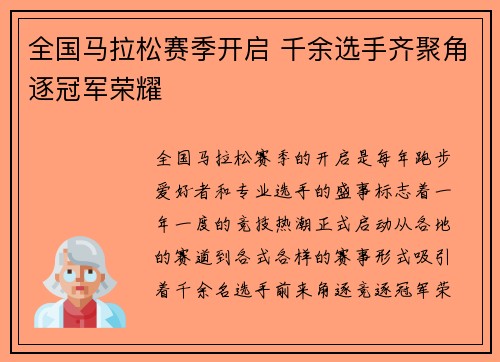 全国马拉松赛季开启 千余选手齐聚角逐冠军荣耀

全国马拉松赛季的开启是每年跑步爱好者和专业选手的盛事标志着一年一度的竞技热潮正式启动从各地的赛道到各式各样的赛事形式吸引着千余名选手前来角逐竞逐冠军荣